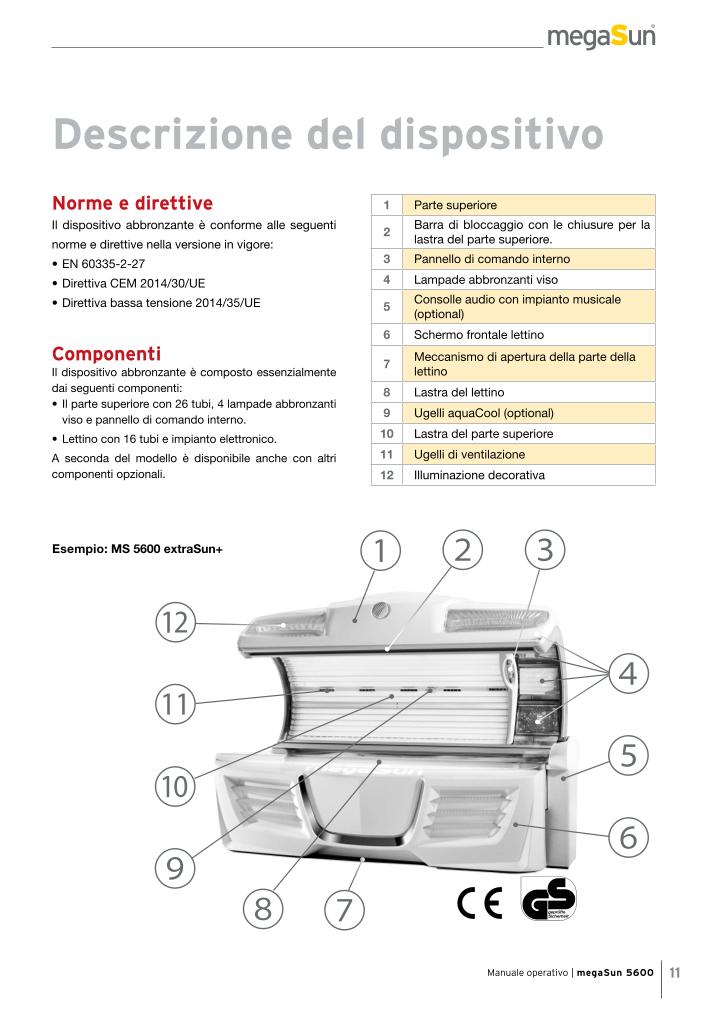 megaSun

Descrizione del dispositivo

Norme e direttive
Il dispositivo abbronzante è conforme alle seguenti norme e direttive nella versione in vigore:
• EN 60335-2-27
• Direttiva CEM 2014/30/UE
• Direttiva bassa tensione 2014/35/UE

Componenti
Il dispositivo abbronzante è composto essenzialmente dai seguenti componenti:
• Il parte superiore con 26 tubi, 4 lampade abbronzanti viso e pannello di comando interno.
• Lettino con 16 tubi e impianto elettronico.
A seconda del modello è disponibile anche con altri componenti opzionali.

| 1 | Parte superiore |
|---|---|
| 2 | Barra di bloccaggio con le chiusure per la lastra del parte superiore. |
| 3 | Pannello di comando interno |
| 4 | Lampade abbronzanti viso |
| 5 | Consolle audio con impianto musicale (optional) |
| 6 | Schermo frontale lettino |
| 7 | Meccanismo di apertura della parte della lettino |
| 8 | Lastra del lettino |
| 9 | Ugelli aquaCool (optional) |
| 10 | Lastra del parte superiore |
| 11 | Ugelli di ventilazione |
| 12 | Illuminazione decorativa |

Esempio: MS 5600 extraSun+

1 2 3 12 4 11 5 10 6 9 8 7

CE GS geprüfte Sicherheit

Manuale operativo | megaSun 5600 11